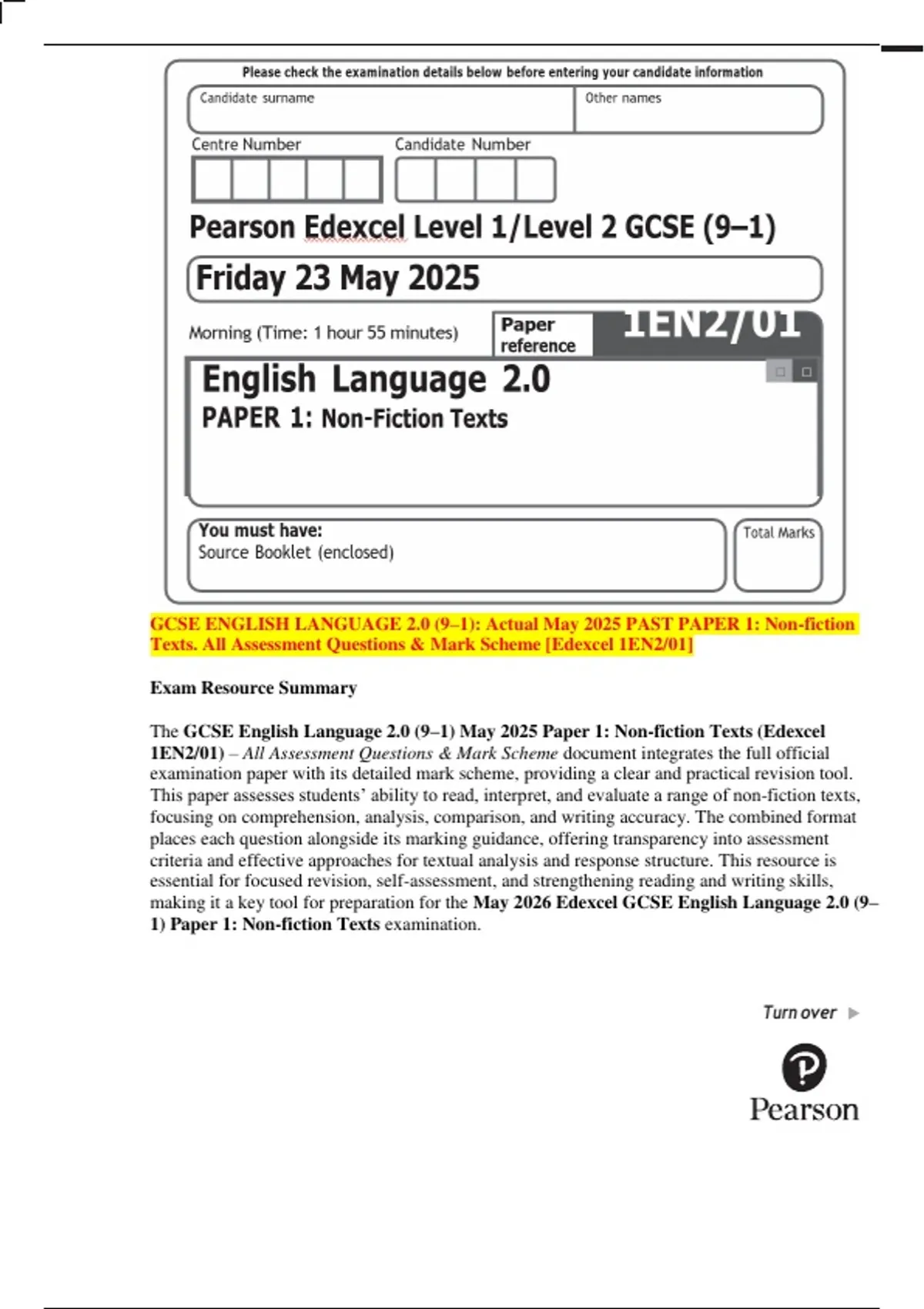 Please check the examination details below before entering your candidate information

Candidate surname

Other names

Centre Number

Candidate Number

Pearson Edexcel Level 1/Level 2 GCSE (9–1)

Friday 23 May 2025

Morning (Time: 1 hour 55 minutes)

Paper reference

1EN2/01

English Language 2.0

PAPER 1: Non-Fiction Texts

You must have:
Source Booklet (enclosed)

Total Marks

GCSE ENGLISH LANGUAGE 2.0 (9–1): Actual May 2025 PAST PAPER 1: Non-fiction Texts. All Assessment Questions & Mark Scheme [Edexcel 1EN2/01]

Exam Resource Summary

The GCSE English Language 2.0 (9–1) May 2025 Paper 1: Non-fiction Texts (Edexcel 1EN2/01) – All Assessment Questions & Mark Scheme document integrates the full official examination paper with its detailed mark scheme, providing a clear and practical revision tool. This paper assesses students' ability to read, interpret, and evaluate a range of non-fiction texts, focusing on comprehension, analysis, comparison, and writing accuracy. The combined format places each question alongside its marking guidance, offering transparency into assessment criteria and effective approaches for textual analysis and response structure. This resource is essential for focused revision, self-assessment, and strengthening reading and writing skills, making it a key tool for preparation for the May 2026 Edexcel GCSE English Language 2.0 (9–1) Paper 1: Non-fiction Texts examination.

Turn over ▶

Pearson